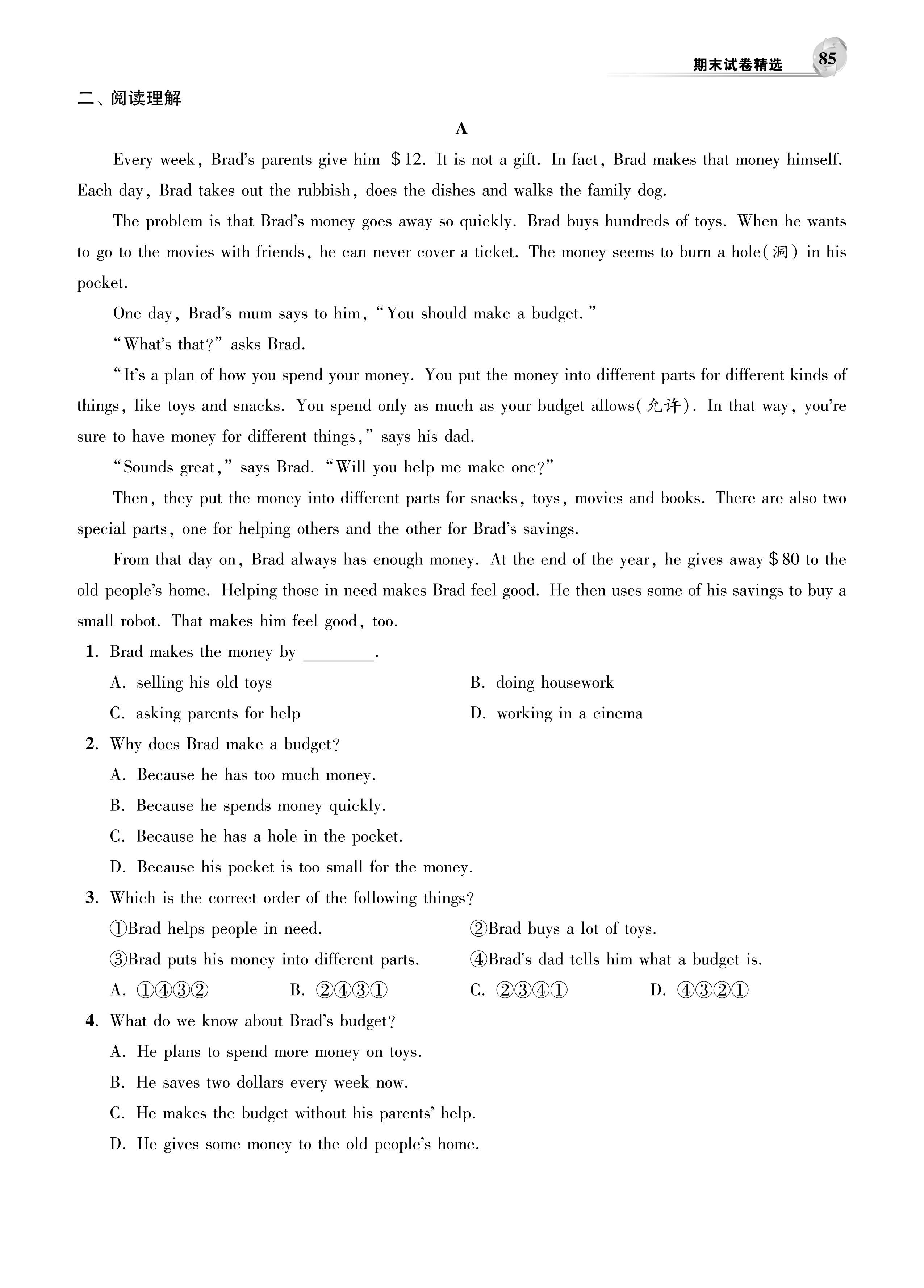 期末试卷精选 85

二、阅读理解

A

Every week, Brad's parents give him \$12. It is not a gift. In fact, Brad makes that money himself. Each day, Brad takes out the rubbish, does the dishes and walks the family dog.

The problem is that Brad's money goes away so quickly. Brad buys hundreds of toys. When he wants to go to the movies with friends, he can never cover a ticket. The money seems to burn a hole(洞) in his pocket.

One day, Brad's mum says to him, "You should make a budget."

"What's that?" asks Brad.

"It's a plan of how you spend your money. You put the money into different parts for different kinds of things, like toys and snacks. You spend only as much as your budget allows(允许). In that way, you're sure to have money for different things," says his dad.

"Sounds great," says Brad. "Will you help me make one?"

Then, they put the money into different parts for snacks, toys, movies and books. There are also two special parts, one for helping others and the other for Brad's savings.

From that day on, Brad always has enough money. At the end of the year, he gives away \$80 to the old people's home. Helping those in need makes Brad feel good. He then uses some of his savings to buy a small robot. That makes him feel good, too.

1. Brad makes the money by ________.
A. selling his old toys
B. doing housework
C. asking parents for help
D. working in a cinema

2. Why does Brad make a budget?
A. Because he has too much money.
B. Because he spends money quickly.
C. Because he has a hole in the pocket.
D. Because his pocket is too small for the money.

3. Which is the correct order of the following things?
①Brad helps people in need.
②Brad buys a lot of toys.
③Brad puts his money into different parts.
④Brad's dad tells him what a budget is.
A. ①④③②
B. ②④③①
C. ②③④①
D. ④③②①

4. What do we know about Brad's budget?
A. He plans to spend more money on toys.
B. He saves two dollars every week now.
C. He makes the budget without his parents' help.
D. He gives some money to the old people's home.